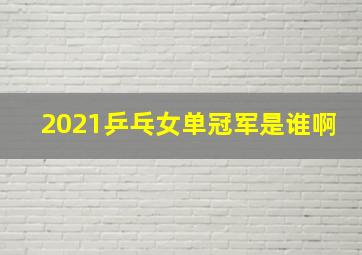 2021乒乓女单冠军是谁啊